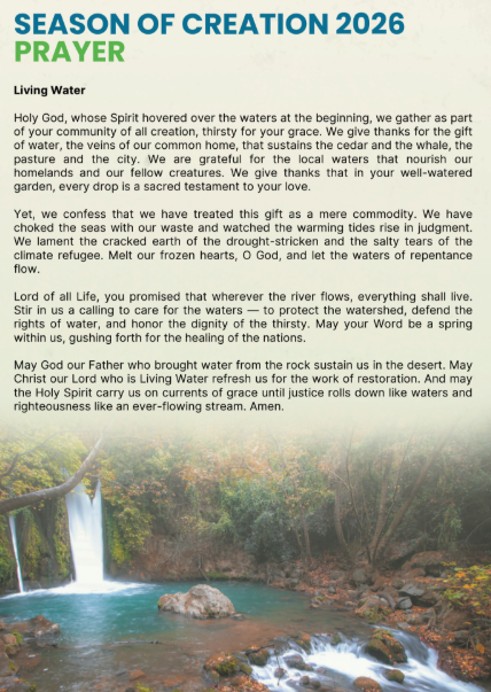 SEASON OF CREATION 2026
PRAYER

Living Water

Holy God, whose Spirit hovered over the waters at the beginning, we gather as part of your community of all creation, thirsty for your grace. We give thanks for the gift of water, the veins of our common home, that sustains the cedar and the whale, the pasture and the city. We are grateful for the local waters that nourish our homelands and our fellow creatures. We give thanks that in your well-watered garden, every drop is a sacred testament to your love.

Yet, we confess that we have treated this gift as a mere commodity. We have choked the seas with our waste and watched the warming tides rise in judgment. We lament the cracked earth of the drought-stricken and the salty tears of the climate refugee. Melt our frozen hearts, O God, and let the waters of repentance flow.

Lord of all Life, you promised that wherever the river flows, everything shall live. Stir in us a calling to care for the waters — to protect the watershed, defend the rights of water, and honor the dignity of the thirsty. May your Word be a spring within us, gushing forth for the healing of the nations.

May God our Father who brought water from the rock sustain us in the desert. May Christ our Lord who is Living Water refresh us for the work of restoration. And may the Holy Spirit carry us on currents of grace until justice rolls down like waters and righteousness like an ever-flowing stream. Amen.